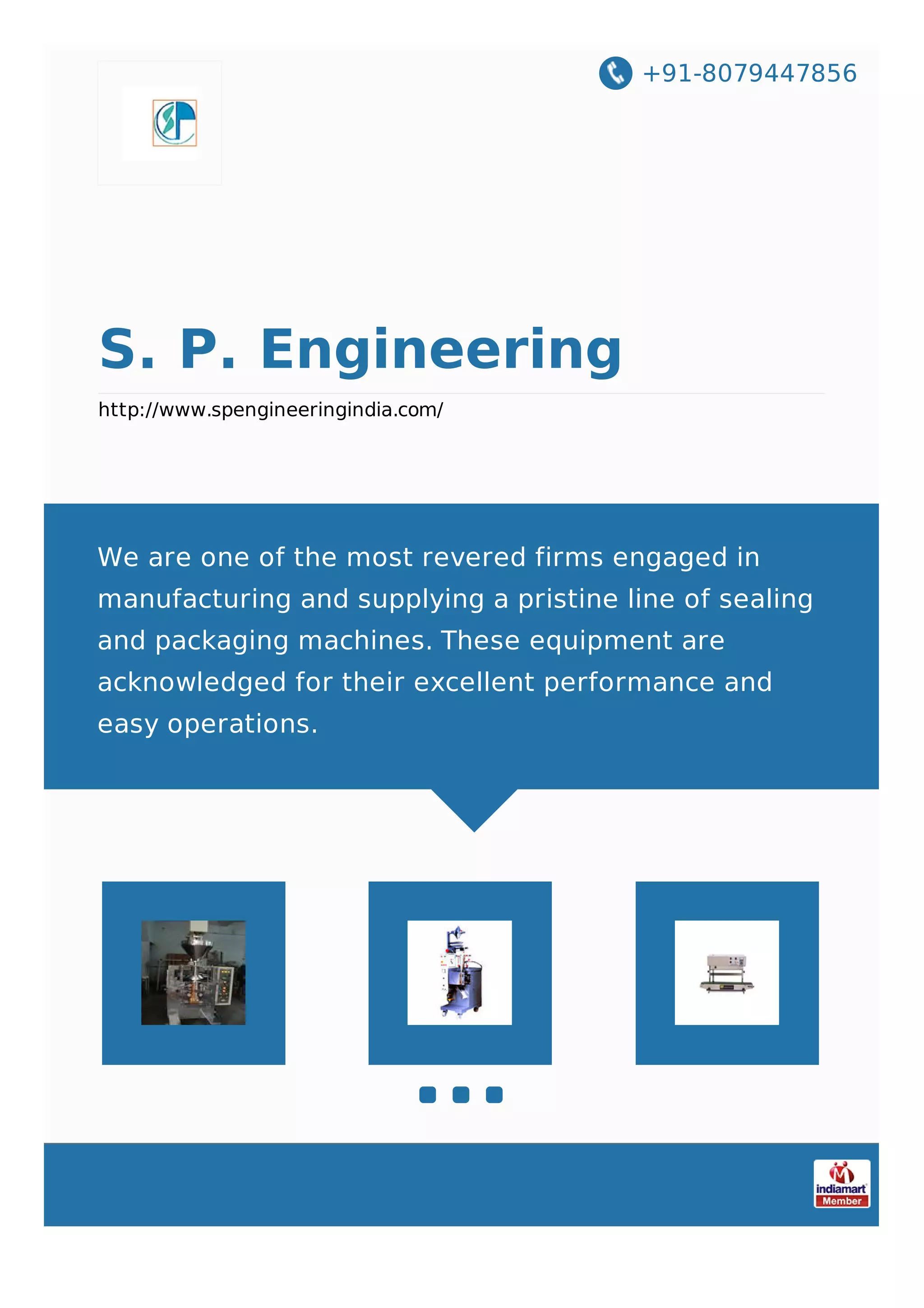 +91-8079447856

S. P. Engineering

http://www.spengineeringindia.com/

We are one of the most revered firms engaged in manufacturing and supplying a pristine line of sealing and packaging machines. These equipment are acknowledged for their excellent performance and easy operations.

indiamart
Member